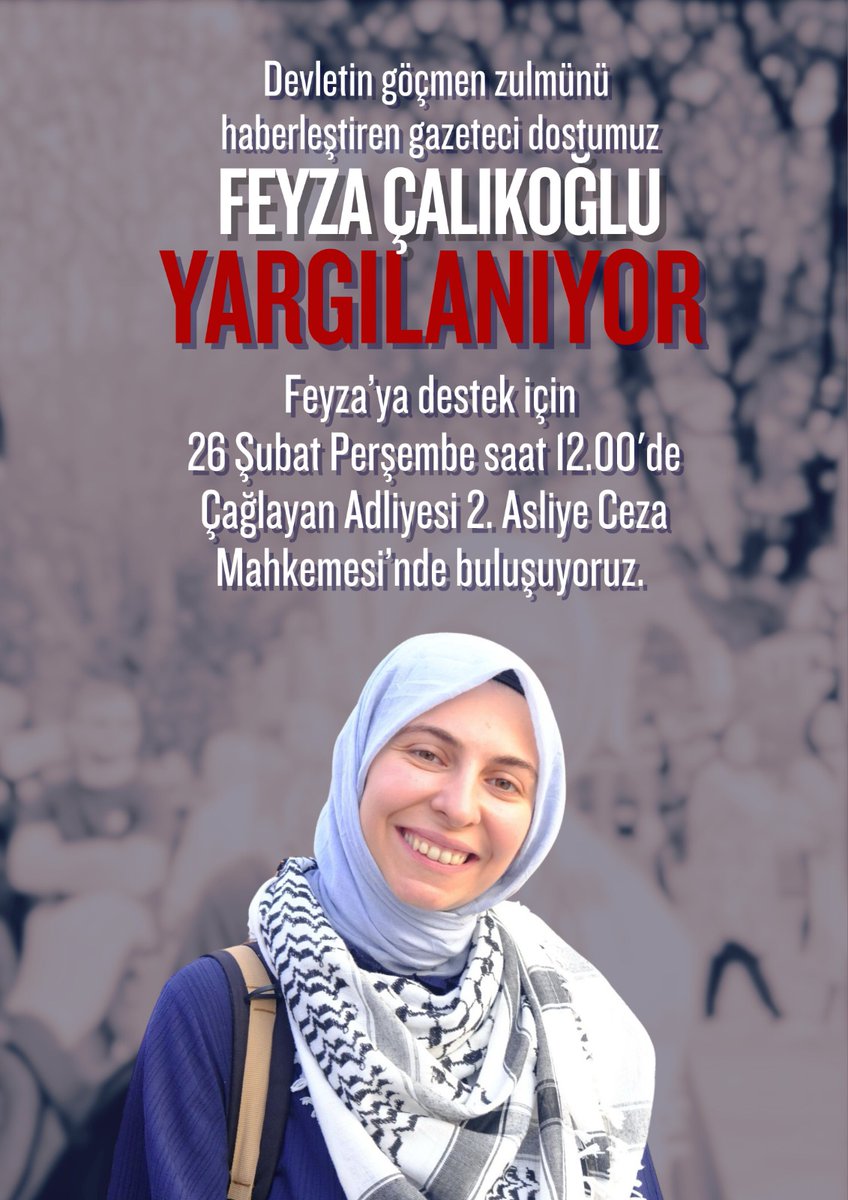 Devletin göçmen zulmünü haberleştiren gazeteci dostumuz
FEYZA ÇALIKOĞLU
YARGILANIYOR

Feyza'ya destek için 26 Şubat Perşembe saat 12.00'de Çağlayan Adliyesi 2. Asliye Ceza Mahkemesi'nde buluşuyoruz.